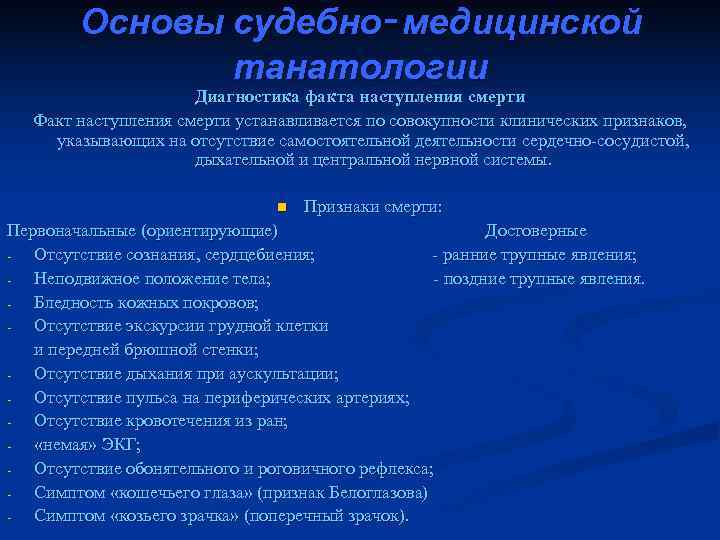 Основы судебно-медицинской танатологии

Диагностика факта наступления смерти

Факт наступления смерти устанавливается по совокупности клинических признаков, указывающих на отсутствие самостоятельной деятельности сердечно-сосудистой, дыхательной и центральной нервной системы.

Признаки смерти:

Первоначальные (ориентирующие)
- Отсутствие сознания, сердцебиения;
- Неподвижное положение тела;
- Бледность кожных покровов;
- Отсутствие экскурсии грудной клетки и передней брюшной стенки;
- Отсутствие дыхания при аускультации;
- Отсутствие пульса на периферических артериях;
- Отсутствие кровотечения из ран;
- «немая» ЭКГ;
- Отсутствие обонятельного и роговичного рефлекса;
- Симптом «кошечьего глаза» (признак Белоглазова)
- Симптом «козьего зрачка» (поперечный зрачок).

Достоверные
- ранние трупные явления;
- поздние трупные явления.